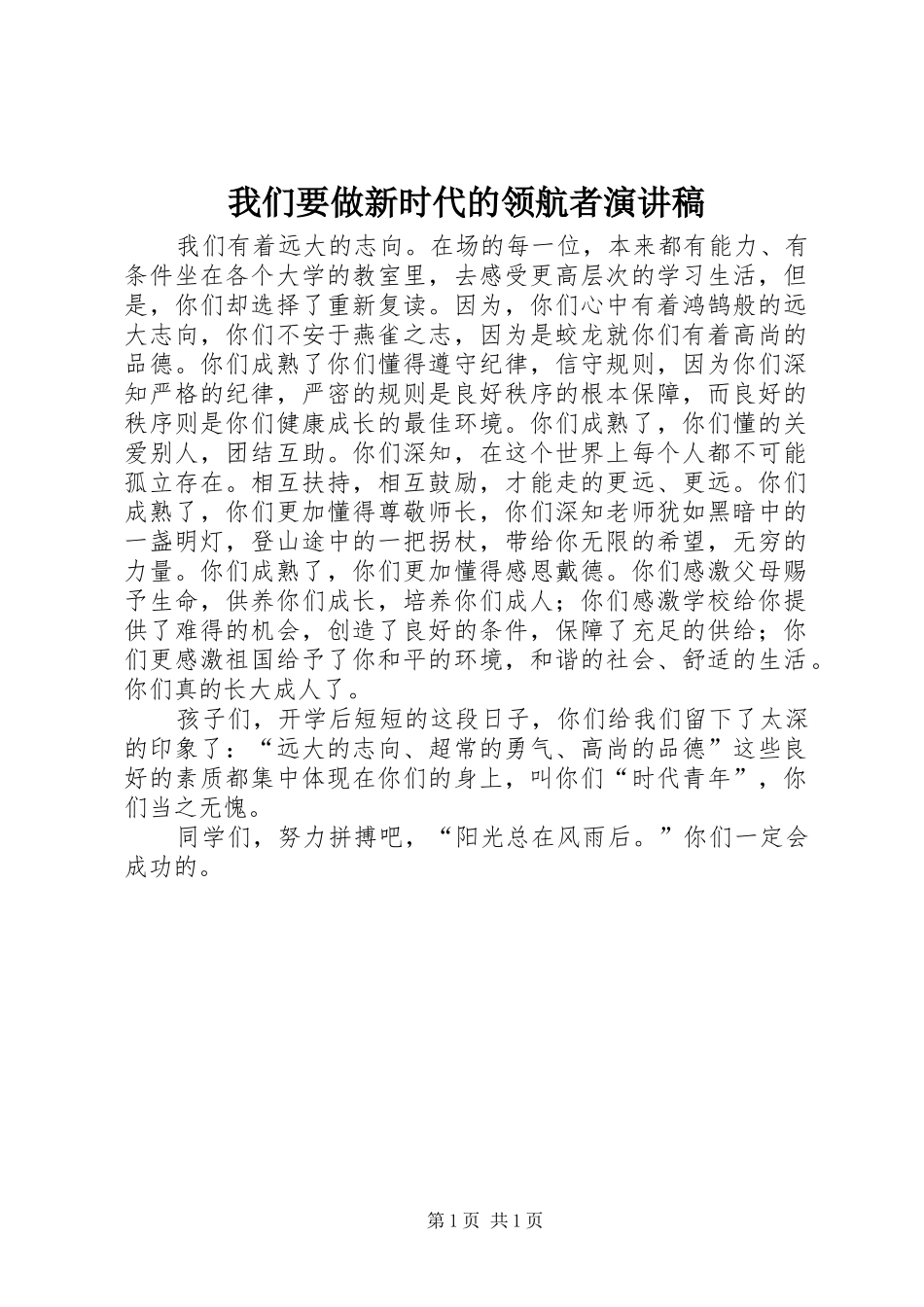 我们要做新时代的领航者演讲稿

我们有着远大的志向。在场的每一位，本来都有能力、有条件坐在各个大学的教室里，去感受更高层次的学习生活，但是，你们却选择了重新复读。因为，你们心中有着鸿鹄般的远大志向，你们不安于燕雀之志，因为是蛟龙就你们有着高尚的品德。你们成熟了你们懂得遵守纪律，信守规则，因为你们深知严格的纪律，严密的规则是良好秩序的根本保障，而良好的秩序则是你们健康成长的最佳环境。你们成熟了，你们懂的关爱别人，团结互助。你们深知，在这个世界上每个人都不可能孤立存在。相互扶持，相互鼓励，才能走的更远、更远。你们成熟了，你们更加懂得尊敬师长，你们深知老师犹如黑暗中的一盏明灯，登山途中的一把拐杖，带给你无限的希望，无穷的力量。你们成熟了，你们更加懂得感恩戴德。你们感激父母赐予生命，供养你们成长，培养你们成人；你们感激学校给你提供了难得的机会，创造了良好的条件，保障了充足的供给；你们更感激祖国给予了你和平的环境，和谐的社会、舒适的生活。你们真的长大成人了。

孩子们，开学后短短的这段日子，你们给我们留下了太深的印象了：“远大的志向、超常的勇气、高尚的品德”这些良好的素质都集中体现在你们的身上，叫你们“时代青年”，你们当之无愧。

同学们，努力拼搏吧，“阳光总在风雨后。”你们一定会成功的。

第1页 共1页